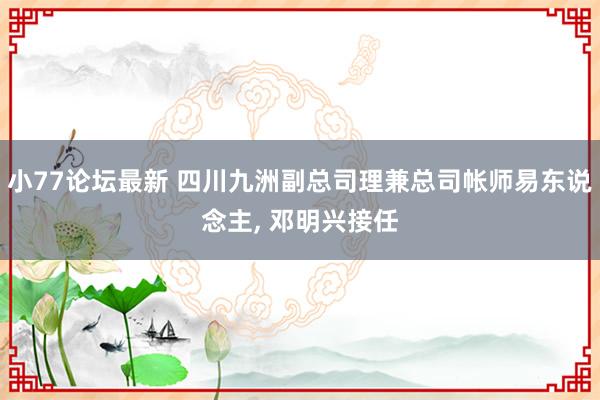 小77论坛最新 四川九洲副总司理兼总司帐师易东说念主, 邓明兴接任